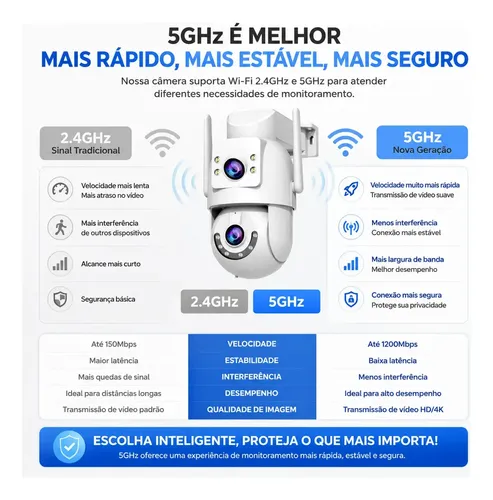 5GHz É MELHOR

MAIS RÁPIDO, MAIS ESTÁVEL, MAIS SEGURO

Nossa câmera suporta Wi-Fi 2.4GHz e 5GHz para atender diferentes necessidades de monitoramento.

2.4GHz
Sinal Tradicional

Velocidade mais lenta
Mais atraso no vídeo

Mais interferência
de outros dispositivos

Alcance mais curto

Segurança básica

5GHz
Nova Geração

Velocidade muito mais rápida
Transmissão de vídeo suave

Menos interferência
Conexão mais estável

Mais largura de banda
Melhor desempenho

Conexão mais segura
Protege sua privacidade

2.4GHz 5GHz

| Até 150Mbps | VELOCIDADE | Até 1200Mbps |
|---|---|---|
| Maior latência | ESTABILIDADE | Baixa latência |
| Mais quedas de sinal | INTERFERÊNCIA | Menos interferência |
| Ideal para distâncias longas | DESEMPENHO | Ideal para alto desempenho |
| Transmissão de vídeo padrão | QUALIDADE DE IMAGEM | Transmissão de vídeo HD/4K |

ESCOLHA INTELIGENTE, PROTEJA O QUE MAIS IMPORTA!
5GHz oferece uma experiência de monitoramento mais rápida, estável e segura.